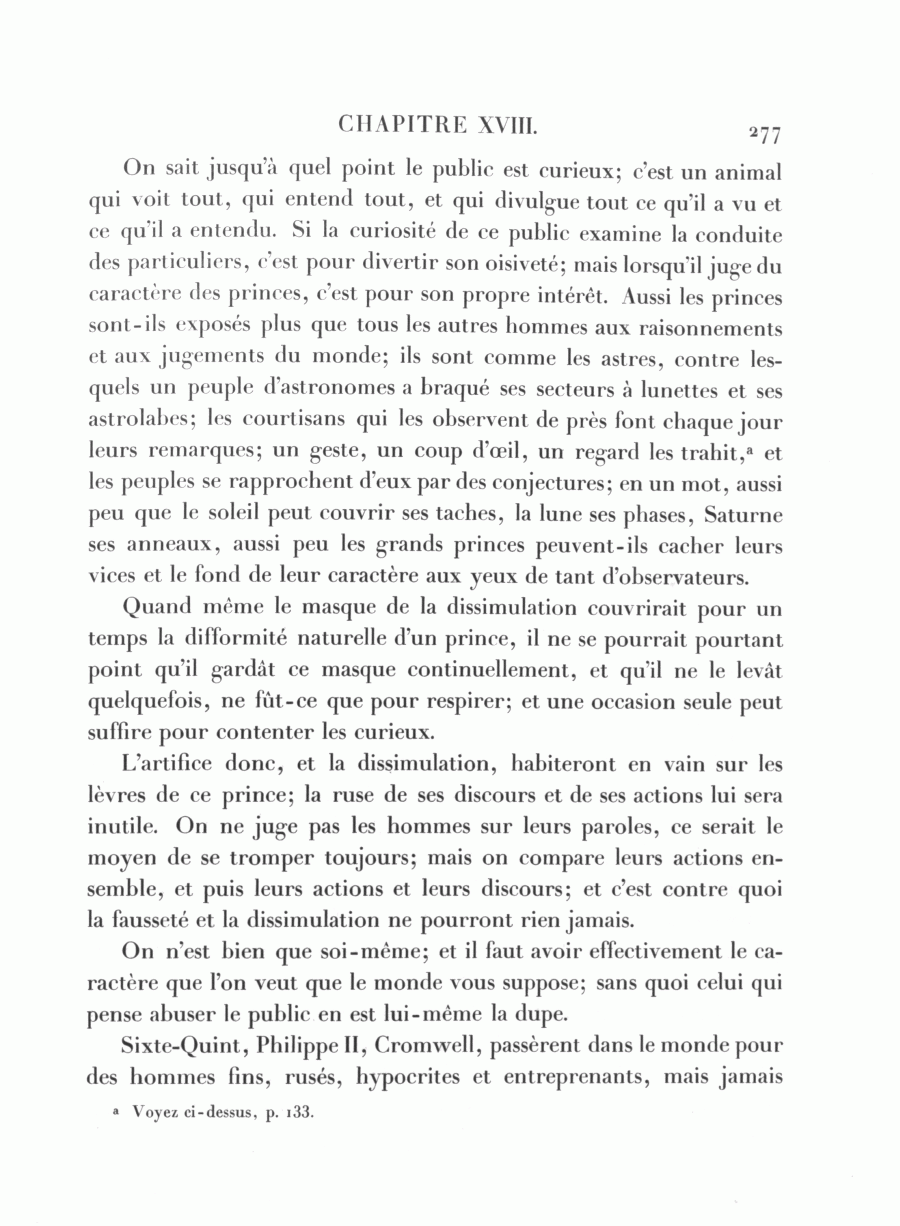 CHAPITRE XVIII. 277

On sait jusqu'à quel point le public est curieux; c'est un animal qui voit tout, qui entend tout, et qui divulgue tout ce qu'il a vu et ce qu'il a entendu. Si la curiosité de ce public examine la conduite des particuliers, c'est pour divertir son oisiveté; mais lorsqu'il juge du caractère des princes, c'est pour son propre intérêt. Aussi les princes sont-ils exposés plus que tous les autres hommes aux raisonnements et aux jugements du monde; ils sont comme les astres, contre lesquels un peuple d'astronomes a braqué ses secteurs à lunettes et ses astrolabes; les courtisans qui les observent de près font chaque jour leurs remarques; un geste, un coup d'œil, un regard les trahit,ᵃ et les peuples se rapprochent d'eux par des conjectures; en un mot, aussi peu que le soleil peut couvrir ses taches, la lune ses phases, Saturne ses anneaux, aussi peu les grands princes peuvent-ils cacher leurs vices et le fond de leur caractère aux yeux de tant d'observateurs.

Quand même le masque de la dissimulation couvrirait pour un temps la difformité naturelle d'un prince, il ne se pourrait pourtant point qu'il gardât ce masque continuellement, et qu'il ne le levât quelquefois, ne fût-ce que pour respirer; et une occasion seule peut suffire pour contenter les curieux.

L'artifice donc, et la dissimulation, habiteront en vain sur les lèvres de ce prince; la ruse de ses discours et de ses actions lui sera inutile. On ne juge pas les hommes sur leurs paroles, ce serait le moyen de se tromper toujours; mais on compare leurs actions ensemble, et puis leurs actions et leurs discours; et c'est contre quoi la fausseté et la dissimulation ne pourront rien jamais.

On n'est bien que soi-même; et il faut avoir effectivement le caractère que l'on veut que le monde vous suppose; sans quoi celui qui pense abuser le public en est lui-même la dupe.

Sixte-Quint, Philippe II, Cromwell, passèrent dans le monde pour des hommes fins, rusés, hypocrites et entreprenants, mais jamais

ᵃ Voyez ci-dessus, p. 133.